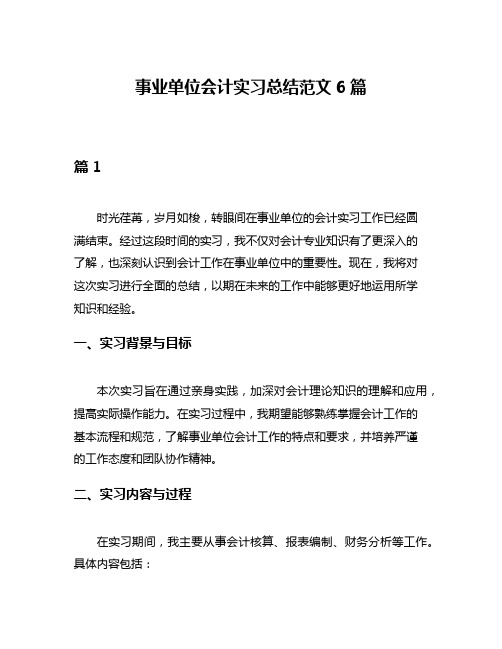 事业单位会计实习总结范文 6 篇

篇 1

时光荏苒，岁月如梭，转眼间在事业单位的会计实习工作已经圆满结束。经过这段时间的实习，我不仅对会计专业知识有了更深入的了解，也深刻认识到会计工作在事业单位中的重要性。现在，我将对这次实习进行全面的总结，以期在未来的工作中能够更好地运用所学知识和经验。

一、实习背景与目标

本次实习旨在通过亲身实践，加深对会计理论知识的理解和应用，提高实际操作能力。在实习过程中，我期望能够熟练掌握会计工作的基本流程和规范，了解事业单位会计工作的特点和要求，并培养严谨的工作态度和团队协作精神。

二、实习内容与过程

在实习期间，我主要从事会计核算、报表编制、财务分析等工作。具体内容包括：